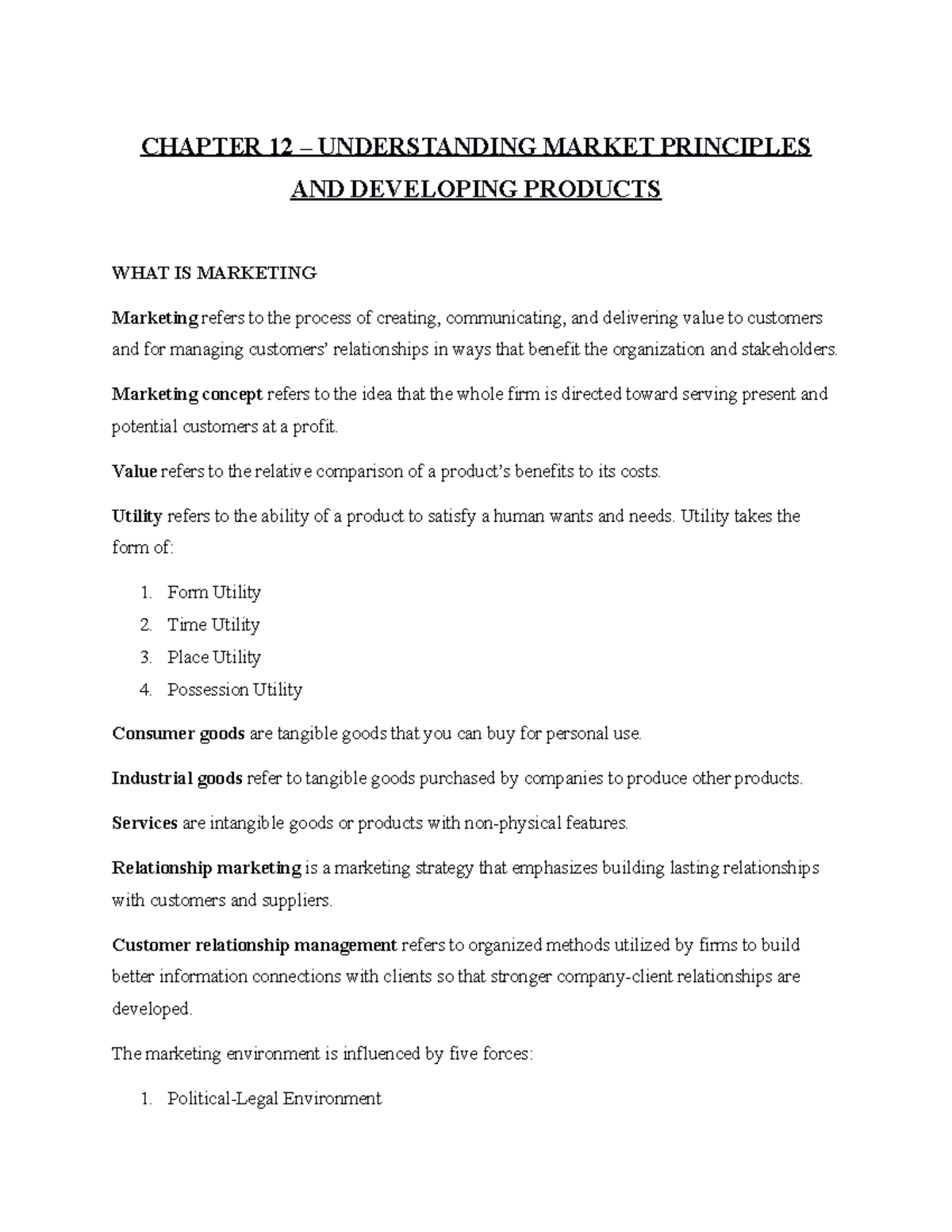 CHAPTER 12 – UNDERSTANDING MARKET PRINCIPLES AND DEVELOPING PRODUCTS

WHAT IS MARKETING

Marketing refers to the process of creating, communicating, and delivering value to customers and for managing customers' relationships in ways that benefit the organization and stakeholders.

Marketing concept refers to the idea that the whole firm is directed toward serving present and potential customers at a profit.

Value refers to the relative comparison of a product's benefits to its costs.

Utility refers to the ability of a product to satisfy a human wants and needs. Utility takes the form of:

1. Form Utility
2. Time Utility
3. Place Utility
4. Possession Utility

Consumer goods are tangible goods that you can buy for personal use.

Industrial goods refer to tangible goods purchased by companies to produce other products.

Services are intangible goods or products with non-physical features.

Relationship marketing is a marketing strategy that emphasizes building lasting relationships with customers and suppliers.

Customer relationship management refers to organized methods utilized by firms to build better information connections with clients so that stronger company-client relationships are developed.

The marketing environment is influenced by five forces:

1. Political-Legal Environment